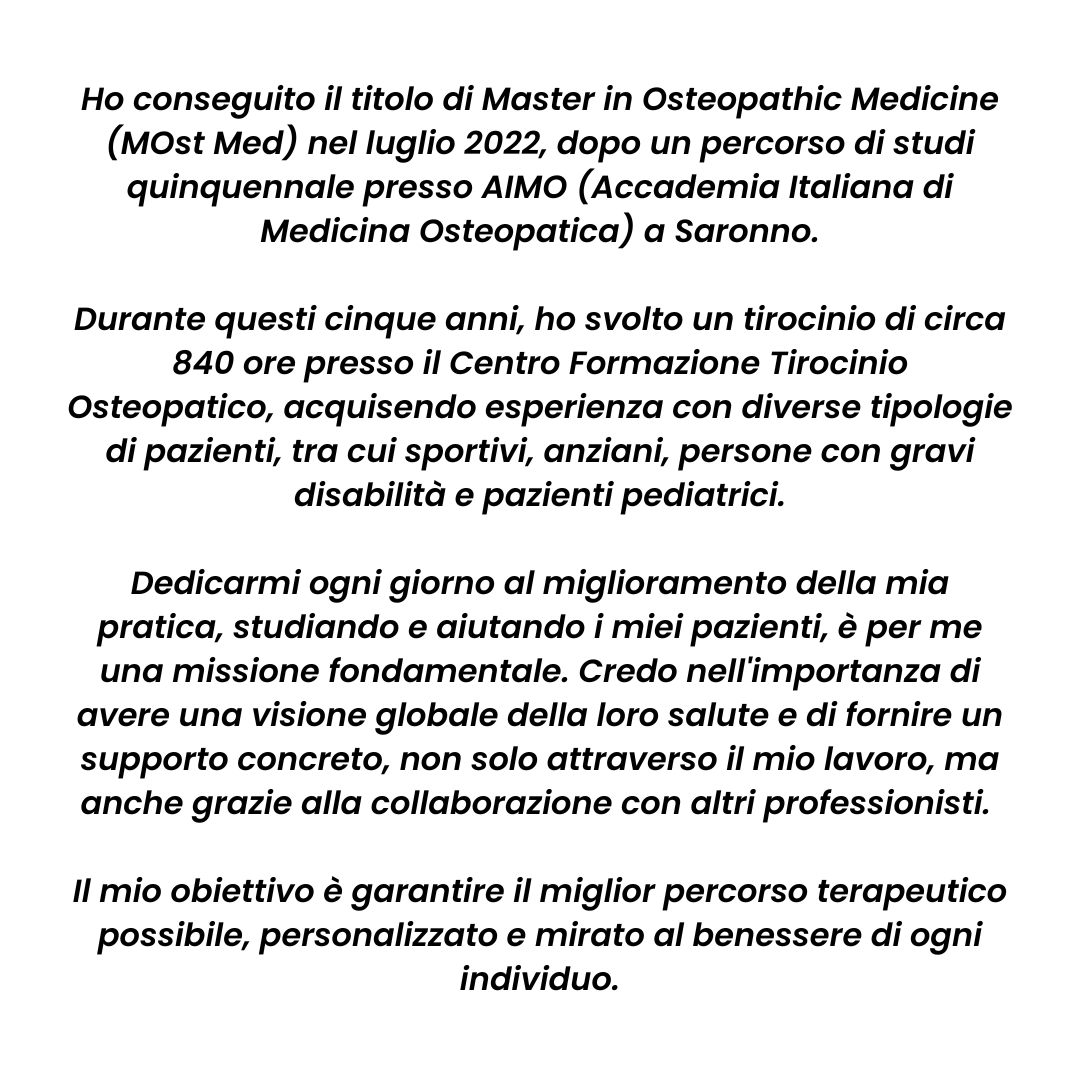 Ho conseguito il titolo di Master in Osteopathic Medicine (MOst Med) nel luglio 2022, dopo un percorso di studi quinquennale presso AIMO (Accademia Italiana di Medicina Osteopatica) a Saronno.

Durante questi cinque anni, ho svolto un tirocinio di circa 840 ore presso il Centro Formazione Tirocinio Osteopatico, acquisendo esperienza con diverse tipologie di pazienti, tra cui sportivi, anziani, persone con gravi disabilità e pazienti pediatrici.

Dedicarmi ogni giorno al miglioramento della mia pratica, studiando e aiutando i miei pazienti, è per me una missione fondamentale. Credo nell'importanza di avere una visione globale della loro salute e di fornire un supporto concreto, non solo attraverso il mio lavoro, ma anche grazie alla collaborazione con altri professionisti.

Il mio obiettivo è garantire il miglior percorso terapeutico possibile, personalizzato e mirato al benessere di ogni individuo.